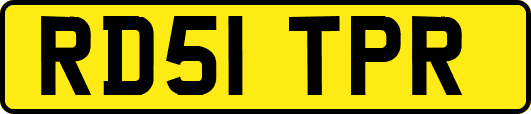 RD51 TPR